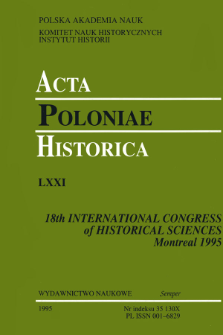 POLSKA AKADEMIA NAUK

KOMITET NAUK HISTORYCZNYCH
INSTYTUT HISTORII

ACTA
POLONIAE
HISTORICA

LXXI

18th INTERNATIONAL CONGRESS of HISTORICAL SCIENCES Montreal 1995

WYDAWNICTWO NAUKOWE Semper

1995

Nr indeksu 35 130X
PL ISSN 001-6829